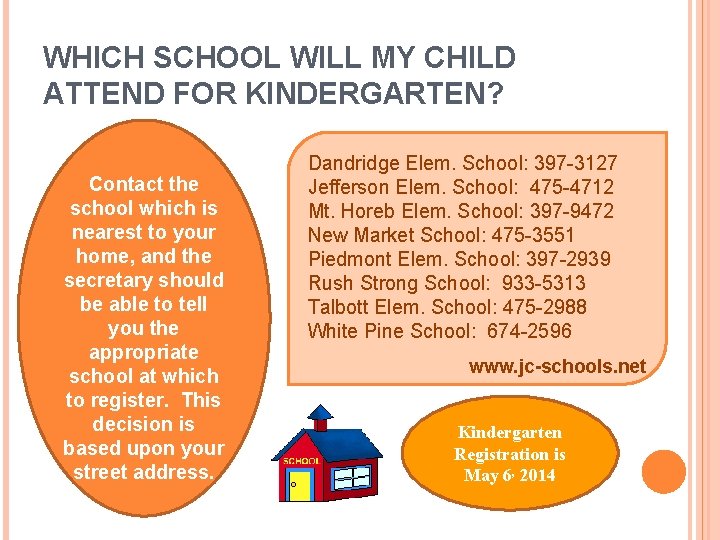 WHICH SCHOOL WILL MY CHILD ATTEND FOR KINDERGARTEN?

Contact the school which is nearest to your home, and the secretary should be able to tell you the appropriate school at which to register. This decision is based upon your street address.

Dandridge Elem. School: 397-3127
Jefferson Elem. School: 475-4712
Mt. Horeb Elem. School: 397-9472
New Market School: 475-3551
Piedmont Elem. School: 397-2939
Rush Strong School: 933-5313
Talbott Elem. School: 475-2988
White Pine School: 674-2596

www.jc-schools.net

SCHOOL

Kindergarten Registration is May 6, 2014